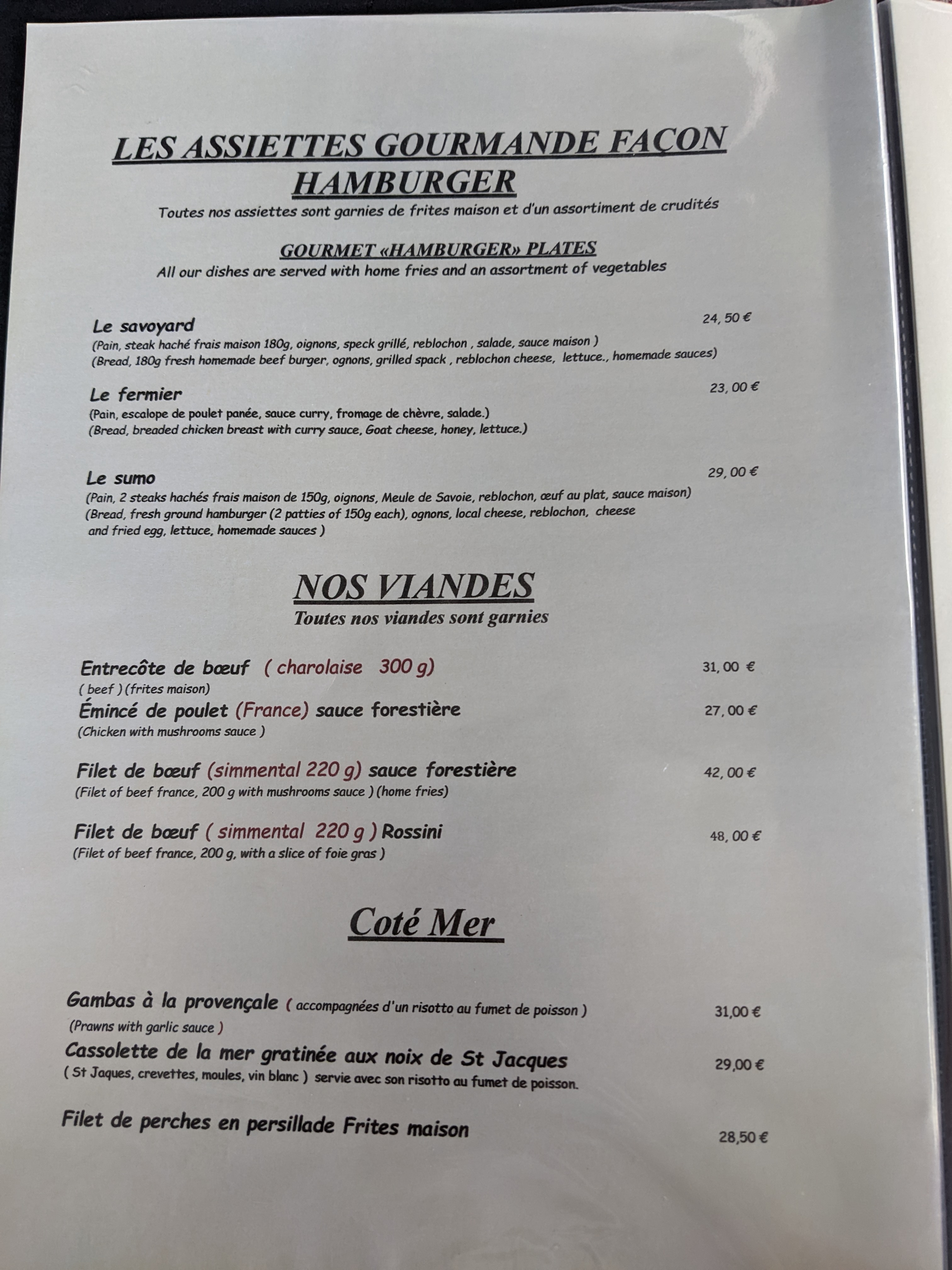 LES ASSIETTES GOURMANDE FAÇON HAMBURGER

Toutes nos assiettes sont garnies de frites maison et d'un assortiment de crudités

GOURMET «HAMBURGER» PLATES

All our dishes are served with home fries and an assortment of vegetables

Le savoyard
24, 50 €
(Pain, steak haché frais maison 180g, oignons, speck grillé, reblochon , salade, sauce maison )
(Bread, 180g fresh homemade beef burger, ognons, grilled spack , reblochon cheese, lettuce., homemade sauces)

Le fermier
23, 00 €
(Pain, escalope de poulet panée, sauce curry, fromage de chèvre, salade.)
(Bread, breaded chicken breast with curry sauce, Goat cheese, honey, lettuce.)

Le sumo
29, 00 €
(Pain, 2 steaks hachés frais maison de 150g, oignons, Meule de Savoie, reblochon, œuf au plat, sauce maison)
(Bread, fresh ground hamburger (2 patties of 150g each), ognons, local cheese, reblochon, cheese and fried egg, lettuce, homemade sauces )

NOS VIANDES

Toutes nos viandes sont garnies

Entrecôte de bœuf ( charolaise 300 g)
31, 00 €
( beef ) (frites maison)

Émincé de poulet (France) sauce forestière
27, 00 €
(Chicken with mushrooms sauce )

Filet de bœuf (simmental 220 g) sauce forestière
42, 00 €
(Filet of beef france, 200 g with mushrooms sauce ) (home fries)

Filet de bœuf ( simmental 220 g ) Rossini
48, 00 €
(Filet of beef france, 200 g, with a slice of foie gras )

Coté Mer

Gambas à la provençale ( accompagnées d'un risotto au fumet de poisson )
31,00 €
(Prawns with garlic sauce )

Cassolette de la mer gratinée aux noix de St Jacques
29,00 €
( St Jaques, crevettes, moules, vin blanc ) servie avec son risotto au fumet de poisson.

Filet de perches en persillade Frites maison
28,50 €